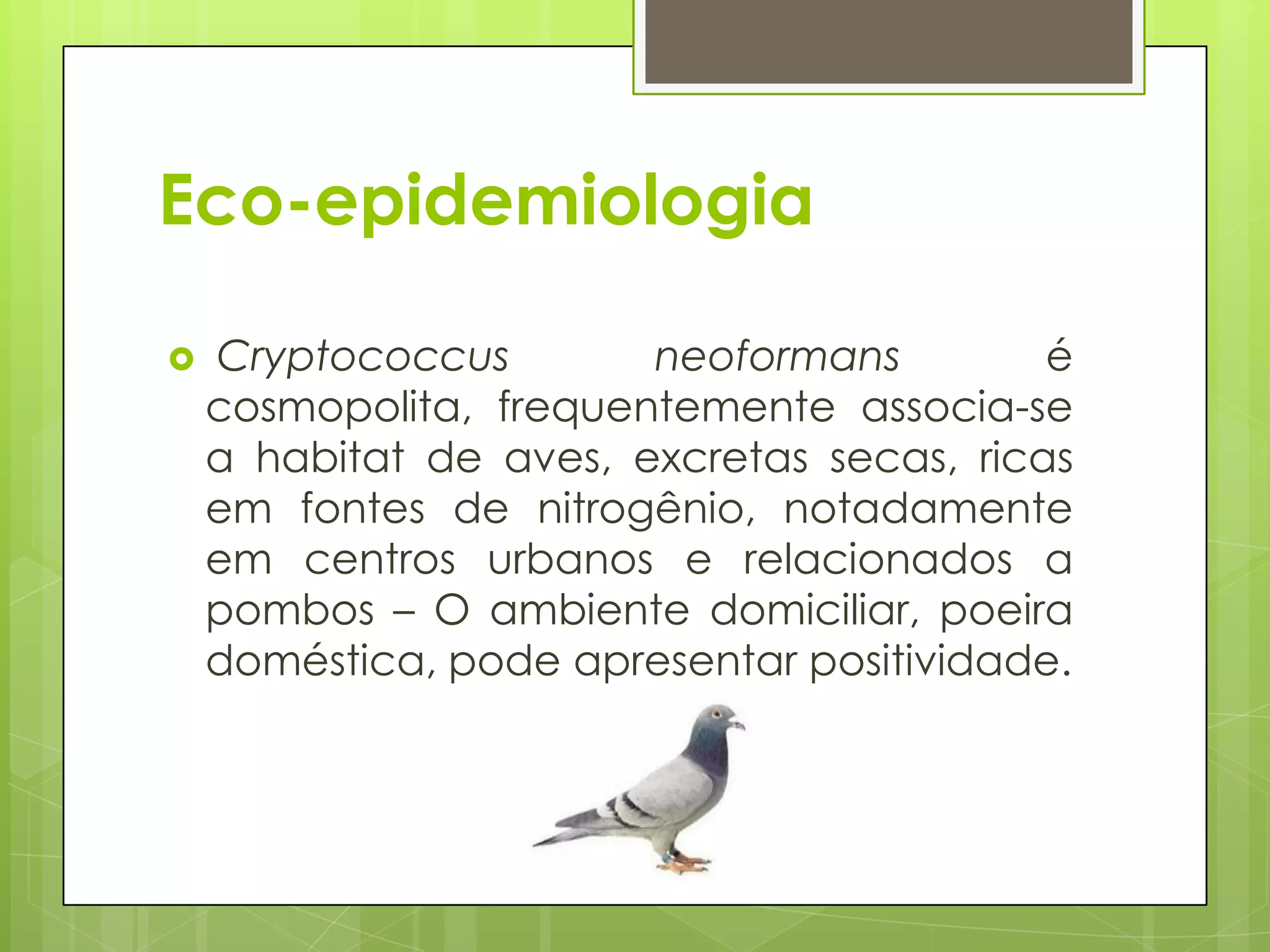 Eco-epidemiologia

Cryptococcus neoformans é cosmopolita, frequentemente associa-se a habitat de aves, excretas secas, ricas em fontes de nitrogênio, notadamente em centros urbanos e relacionados a pombos – O ambiente domiciliar, poeira doméstica, pode apresentar positividade.